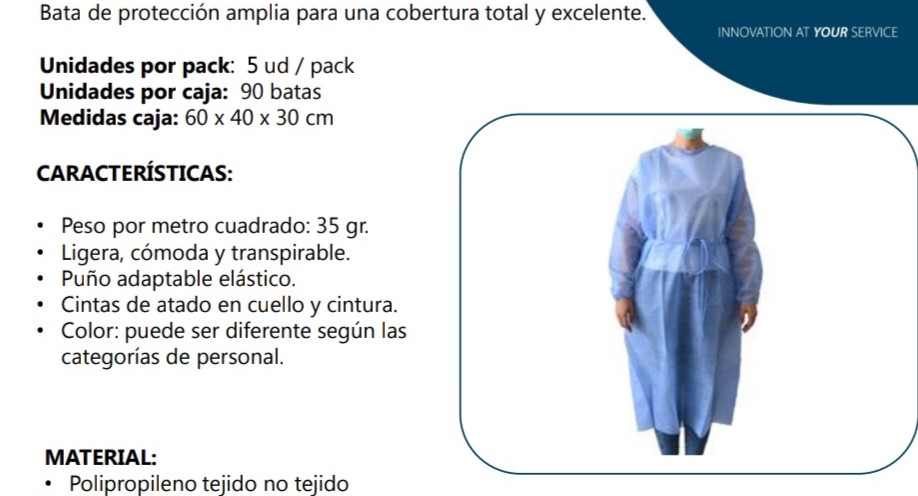 Bata de protección amplia para una cobertura total y excelente.

INNOVATION AT YOUR SERVICE

Unidades por pack: 5 ud / pack
Unidades por caja: 90 batas
Medidas caja: 60 x 40 x 30 cm

CARACTERÍSTICAS:

• Peso por metro cuadrado: 35 gr.
• Ligera, cómoda y transpirable.
• Puño adaptable elástico.
• Cintas de atado en cuello y cintura.
• Color: puede ser diferente según las categorías de personal.

MATERIAL:
• Polipropileno tejido no tejido